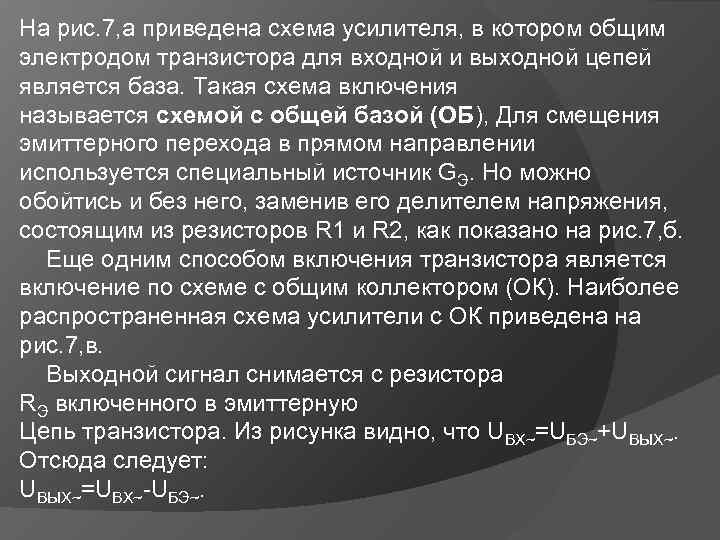 На рис.7,а приведена схема усилителя, в котором общим электродом транзистора для входной и выходной цепей является база. Такая схема включения называется схемой с общей базой (ОБ), Для смещения эмиттерного перехода в прямом направлении используется специальный источник $G_Э$. Но можно обойтись и без него, заменив его делителем напряжения, состоящим из резисторов R1 и R2, как показано на рис.7,б.

Еще одним способом включения транзистора является включение по схеме с общим коллектором (ОК). Наиболее распространенная схема усилители с ОК приведена на рис.7,в.

Выходной сигнал снимается с резистора $R_Э$ включенного в эмиттерную Цепь транзистора. Из рисунка видно, что $U_{ВХ\sim}=U_{БЭ\sim}+U_{ВЫХ\sim}$. Отсюда следует:
$U_{ВЫХ\sim}=U_{ВХ\sim}-U_{БЭ\sim}$.